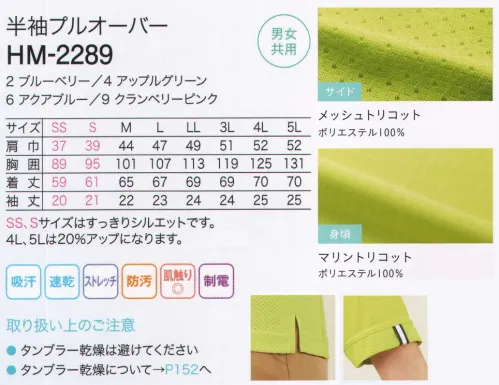 半袖プルオーバー
HM-2289

男女共用

2 ブルーベリー／4 アップルグリーン
6 アクアブルー／9 クランベリーピンク

| サイズ | SS | S | M | L | LL | 3L | 4L | 5L |
|---|---|---|---|---|---|---|---|---|
| 肩巾 | 37 | 39 | 44 | 47 | 49 | 51 | 52 | 52 |
| 胸囲 | 89 | 95 | 101 | 107 | 113 | 119 | 125 | 131 |
| 着丈 | 59 | 61 | 65 | 67 | 69 | 69 | 70 | 70 |
| 袖丈 | 20 | 21 | 22 | 23 | 24 | 24 | 25 | 25 |

SS、Sサイズはすっきりシルエットです。
4L、5Lは20%アップになります。

吸汗 速乾 ストレッチ 防汚 肌触り◎ 制電

取り扱い上のご注意
● タンブラー乾燥は避けてください
● タンブラー乾燥について→P152へ

サイド
メッシュトリコット
ポリエステル100%

身頃
マリントリコット
ポリエステル100%